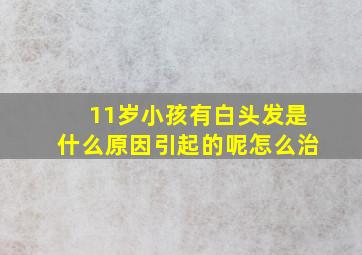 11岁小孩有白头发是什么原因引起的呢怎么治